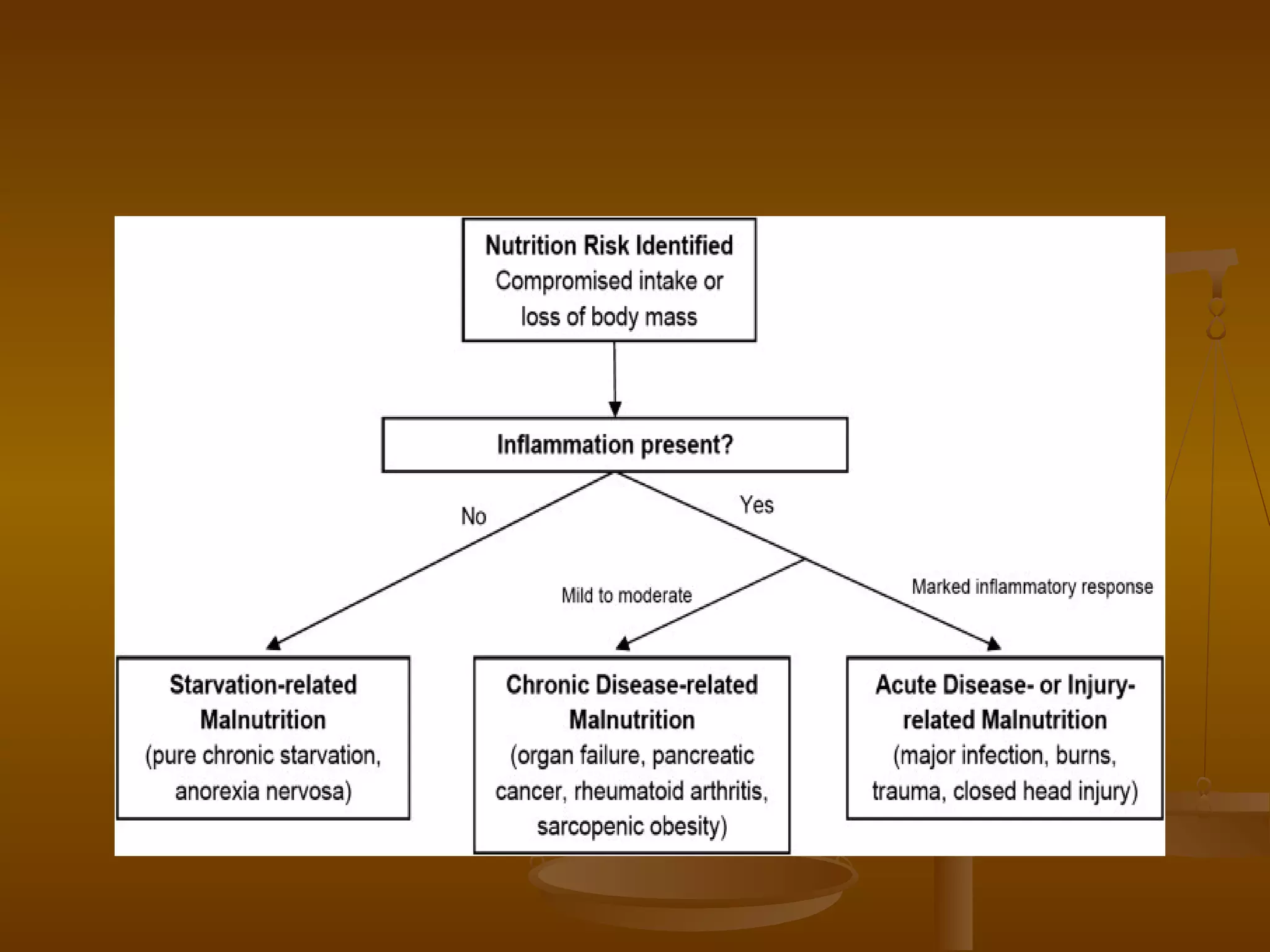 Nutrition Risk Identified
Compromised intake or loss of body mass

Inflammation present?

No

Yes

Mild to moderate

Marked inflammatory response

Starvation-related Malnutrition
(pure chronic starvation, anorexia nervosa)

Chronic Disease-related Malnutrition
(organ failure, pancreatic cancer, rheumatoid arthritis, sarcopenic obesity)

Acute Disease- or Injury-related Malnutrition
(major infection, burns, trauma, closed head injury)